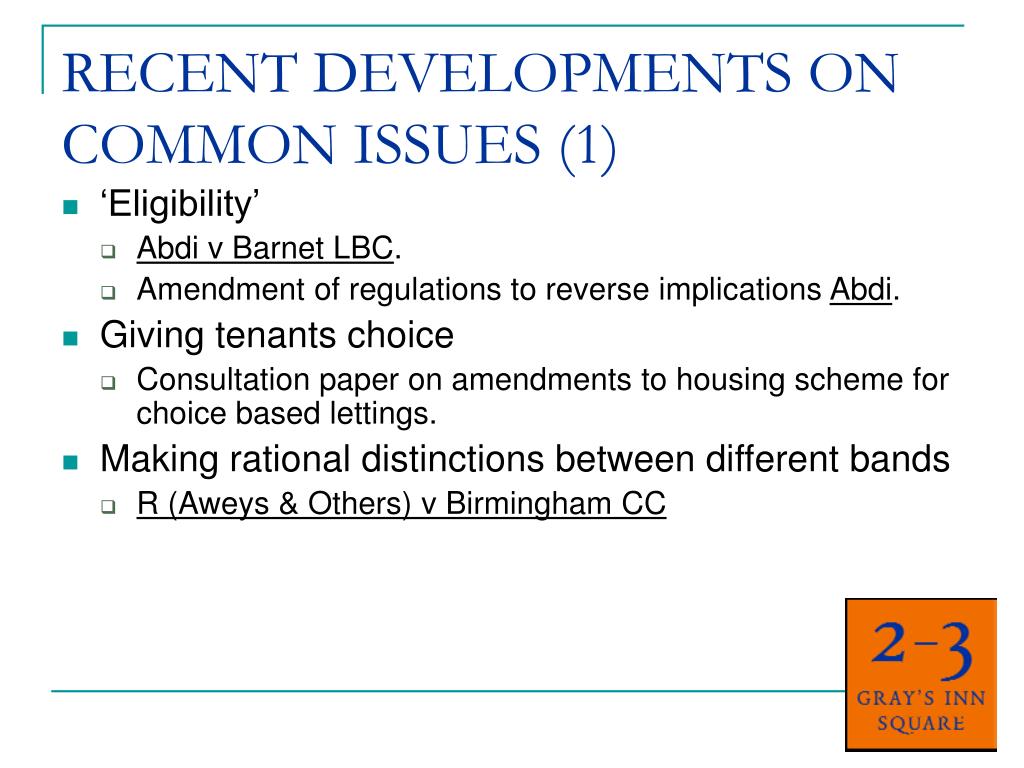 RECENT DEVELOPMENTS ON COMMON ISSUES (1)

- ‘Eligibility’
  - Abdi v Barnet LBC.
  - Amendment of regulations to reverse implications Abdi.
- Giving tenants choice
  - Consultation paper on amendments to housing scheme for choice based lettings.
- Making rational distinctions between different bands
  - R (Aweys & Others) v Birmingham CC

2-3
GRAY'S INN
SQUARE